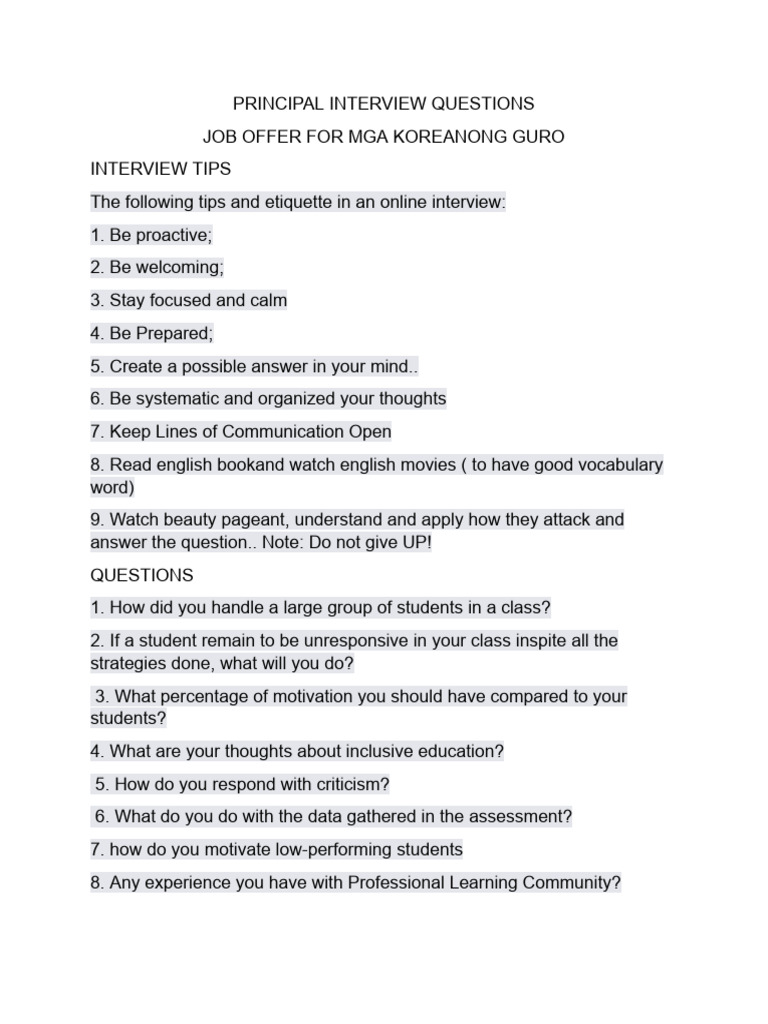 PRINCIPAL INTERVIEW QUESTIONS

JOB OFFER FOR MGA KOREANONG GURO

INTERVIEW TIPS

The following tips and etiquette in an online interview:

1. Be proactive;

2. Be welcoming;

3. Stay focused and calm

4. Be Prepared;

5. Create a possible answer in your mind..

6. Be systematic and organized your thoughts

7. Keep Lines of Communication Open

8. Read english bookand watch english movies ( to have good vocabulary word)

9. Watch beauty pageant, understand and apply how they attack and answer the question.. Note: Do not give UP!

QUESTIONS

1. How did you handle a large group of students in a class?

2. If a student remain to be unresponsive in your class inspite all the strategies done, what will you do?

3. What percentage of motivation you should have compared to your students?

4. What are your thoughts about inclusive education?

5. How do you respond with criticism?

6. What do you do with the data gathered in the assessment?

7. how do you motivate low-performing students

8. Any experience you have with Professional Learning Community?